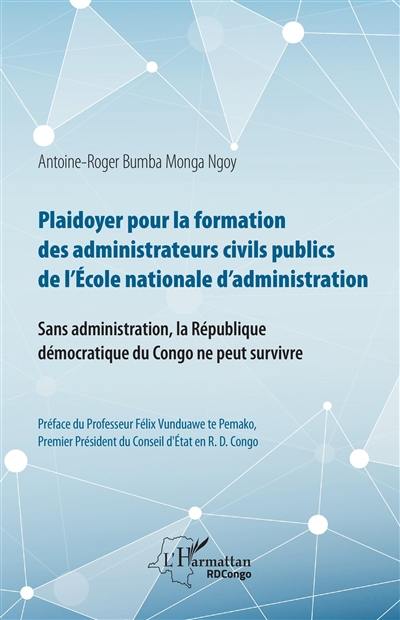 Antoine-Roger Bumba Monga Ngoy

Plaidoyer pour la formation des administrateurs civils publics de l'École nationale d'administration

Sans administration, la République démocratique du Congo ne peut survivre

Préface du Professeur Félix Vunduawe te Pemako, Premier Président du Conseil d'État en R. D. Congo

L'Harmattan
RDCongo